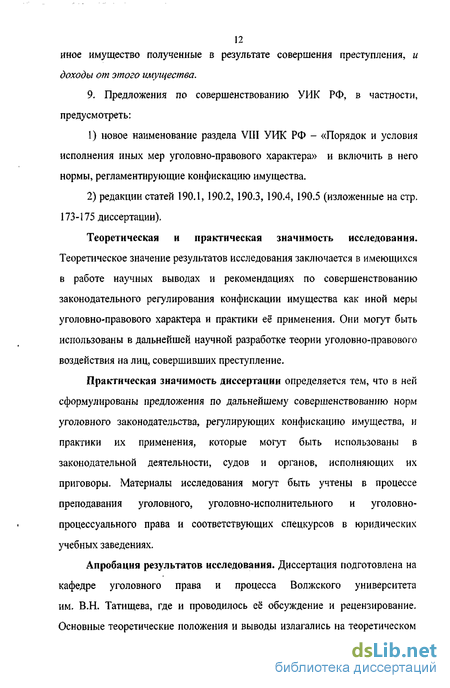 12

иное имущество полученные в результате совершения преступления, и доходы от этого имущества.

9. Предложения по совершенствованию УИК РФ, в частности, предусмотреть:

1) новое наименование раздела VIII УИК РФ – «Порядок и условия исполнения иных мер уголовно-правового характера» и включить в него нормы, регламентирующие конфискацию имущества.

2) редакции статей 190.1, 190.2, 190.3, 190.4, 190.5 (изложенные на стр. 173-175 диссертации).

Теоретическая и практическая значимость исследования. Теоретическое значение результатов исследования заключается в имеющихся в работе научных выводах и рекомендациях по совершенствованию законодательного регулирования конфискации имущества как иной меры уголовно-правового характера и практики её применения. Они могут быть использованы в дальнейшей научной разработке теории уголовно-правового воздействия на лиц, совершивших преступление.

Практическая значимость диссертации определяется тем, что в ней сформулированы предложения по дальнейшему совершенствованию норм уголовного законодательства, регулирующих конфискацию имущества, и практики их применения, которые могут быть использованы в законодательной деятельности, судов и органов, исполняющих их приговоры. Материалы исследования могут быть учтены в процессе преподавания уголовного, уголовно-исполнительного и уголовно-процессуального права и соответствующих спецкурсов в юридических учебных заведениях.

Апробация результатов исследования. Диссертация подготовлена на кафедре уголовного права и процесса Волжского университета им. В.Н. Татищева, где и проводилось её обсуждение и рецензирование. Основные теоретические положения и выводы излагались на теоретическом

dsLib.net
библиотека диссертаций